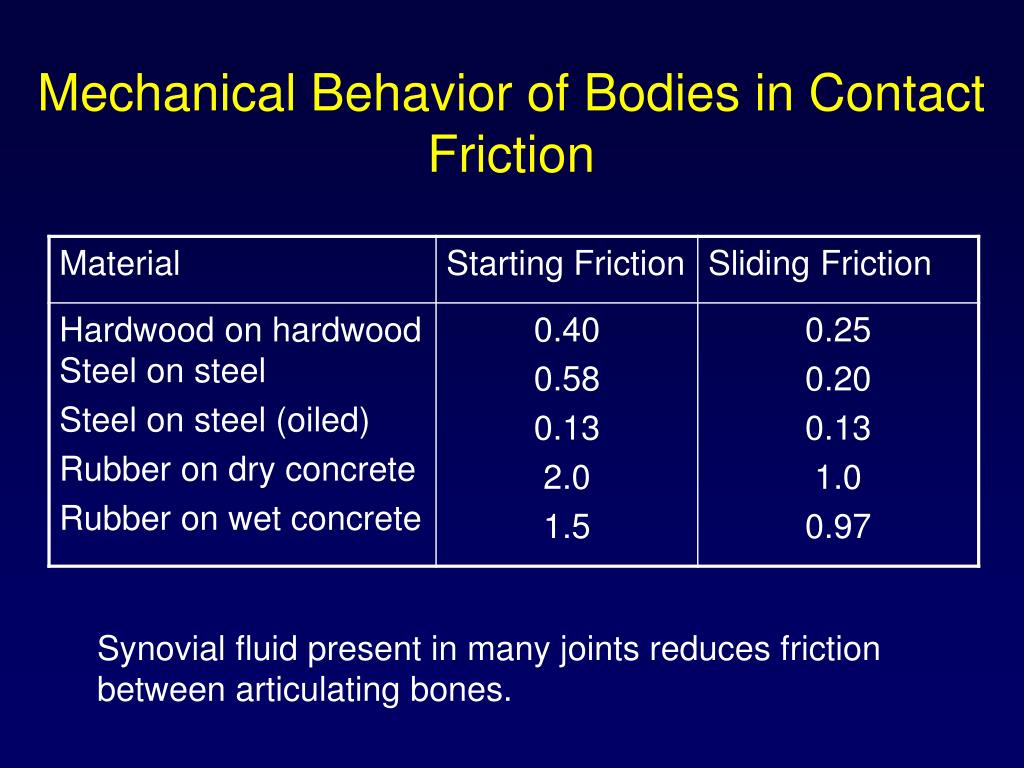 Mechanical Behavior of Bodies in Contact
Friction

| Material | Starting Friction | Sliding Friction |
|---|---|---|
| Hardwood on hardwood | 0.40 | 0.25 |
| Steel on steel | 0.58 | 0.20 |
| Steel on steel (oiled) | 0.13 | 0.13 |
| Rubber on dry concrete | 2.0 | 1.0 |
| Rubber on wet concrete | 1.5 | 0.97 |

Synovial fluid present in many joints reduces friction between articulating bones.